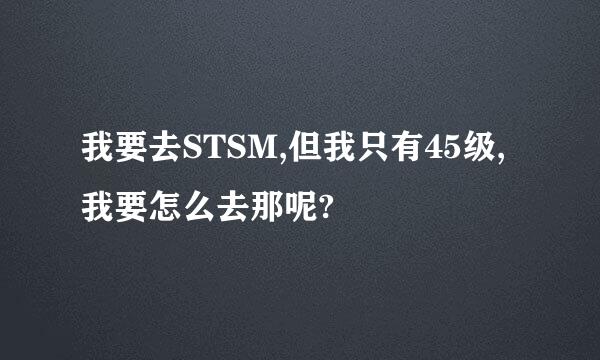 我要去STSM,但我只有45级,我要怎么去那呢?